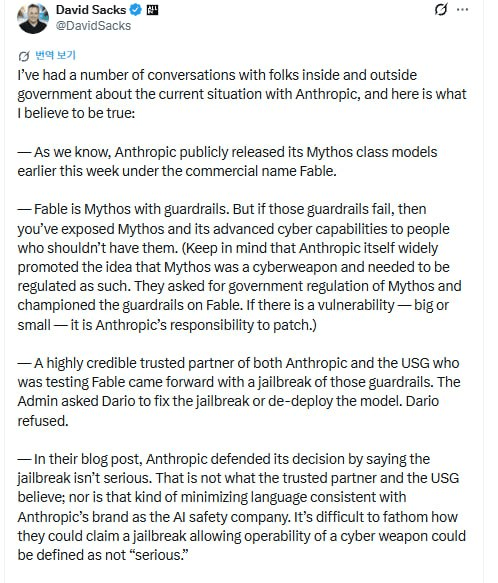 David Sacks
@DavidSacks

번역 보기

I've had a number of conversations with folks inside and outside government about the current situation with Anthropic, and here is what I believe to be true:

— As we know, Anthropic publicly released its Mythos class models earlier this week under the commercial name Fable.

— Fable is Mythos with guardrails. But if those guardrails fail, then you've exposed Mythos and its advanced cyber capabilities to people who shouldn't have them. (Keep in mind that Anthropic itself widely promoted the idea that Mythos was a cyberweapon and needed to be regulated as such. They asked for government regulation of Mythos and championed the guardrails on Fable. If there is a vulnerability — big or small — it is Anthropic's responsibility to patch.)

— A highly credible trusted partner of both Anthropic and the USG who was testing Fable came forward with a jailbreak of those guardrails. The Admin asked Dario to fix the jailbreak or de-deploy the model. Dario refused.

— In their blog post, Anthropic defended its decision by saying the jailbreak isn't serious. That is not what the trusted partner and the USG believe; nor is that kind of minimizing language consistent with Anthropic's brand as the AI safety company. It's difficult to fathom how they could claim a jailbreak allowing operability of a cyber weapon could be defined as not "serious."